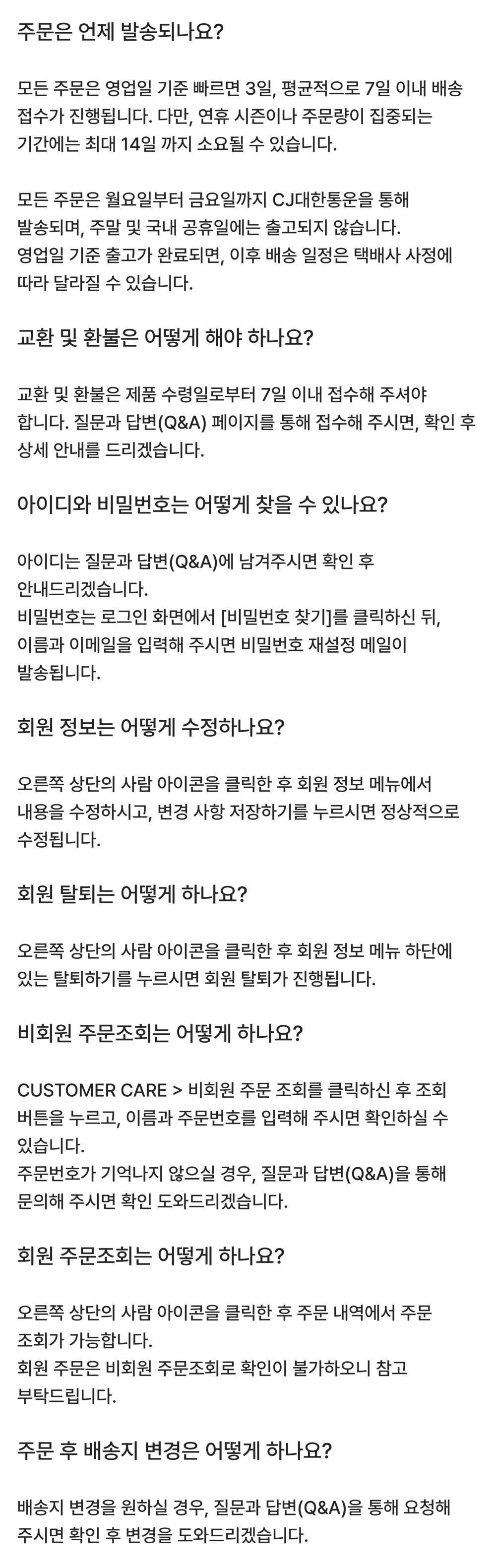 주문은 언제 발송되나요?

모든 주문은 영업일 기준 빠르면 3일, 평균적으로 7일 이내 배송 접수가 진행됩니다. 다만, 연휴 시즌이나 주문량이 집중되는 기간에는 최대 14일 까지 소요될 수 있습니다.

모든 주문은 월요일부터 금요일까지 CJ대한통운을 통해 발송되며, 주말 및 국내 공휴일에는 출고되지 않습니다. 영업일 기준 출고가 완료되면, 이후 배송 일정은 택배사 사정에 따라 달라질 수 있습니다.

교환 및 환불은 어떻게 해야 하나요?

교환 및 환불은 제품 수령일로부터 7일 이내 접수해 주셔야 합니다. 질문과 답변(Q&A) 페이지를 통해 접수해 주시면, 확인 후 상세 안내를 드리겠습니다.

아이디와 비밀번호는 어떻게 찾을 수 있나요?

아이디는 질문과 답변(Q&A)에 남겨주시면 확인 후 안내드리겠습니다.
비밀번호는 로그인 화면에서 [비밀번호 찾기]를 클릭하신 뒤, 이름과 이메일을 입력해 주시면 비밀번호 재설정 메일이 발송됩니다.

회원 정보는 어떻게 수정하나요?

오른쪽 상단의 사람 아이콘을 클릭한 후 회원 정보 메뉴에서 내용을 수정하시고, 변경 사항 저장하기를 누르시면 정상적으로 수정됩니다.

회원 탈퇴는 어떻게 하나요?

오른쪽 상단의 사람 아이콘을 클릭한 후 회원 정보 메뉴 하단에 있는 탈퇴하기를 누르시면 회원 탈퇴가 진행됩니다.

비회원 주문조회는 어떻게 하나요?

CUSTOMER CARE > 비회원 주문 조회를 클릭하신 후 조회 버튼을 누르고, 이름과 주문번호를 입력해 주시면 확인하실 수 있습니다.
주문번호가 기억나지 않으실 경우, 질문과 답변(Q&A)을 통해 문의해 주시면 확인 도와드리겠습니다.

회원 주문조회는 어떻게 하나요?

오른쪽 상단의 사람 아이콘을 클릭한 후 주문 내역에서 주문 조회가 가능합니다.
회원 주문은 비회원 주문조회로 확인이 불가하오니 참고 부탁드립니다.

주문 후 배송지 변경은 어떻게 하나요?

배송지 변경을 원하실 경우, 질문과 답변(Q&A)을 통해 요청해 주시면 확인 후 변경을 도와드리겠습니다.